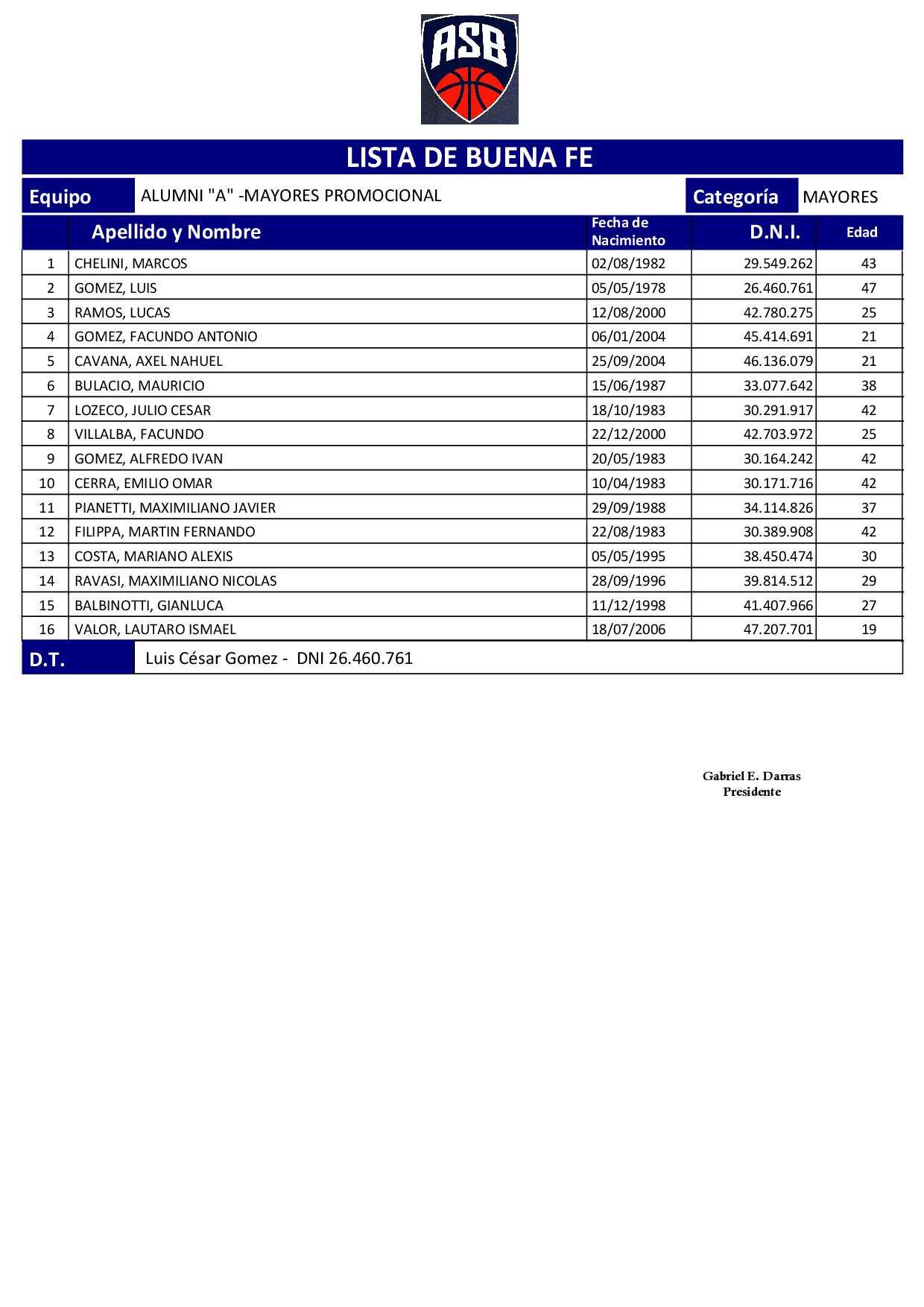 ASB

LISTA DE BUENA FE

Equipo ALUMNI "A" -MAYORES PROMOCIONAL Categoría MAYORES

|  | Apellido y Nombre | Fecha de Nacimiento | D.N.I. | Edad |
|---|---|---|---|---|
| 1 | CHELINI, MARCOS | 02/08/1982 | 29.549.262 | 43 |
| 2 | GOMEZ, LUIS | 05/05/1978 | 26.460.761 | 47 |
| 3 | RAMOS, LUCAS | 12/08/2000 | 42.780.275 | 25 |
| 4 | GOMEZ, FACUNDO ANTONIO | 06/01/2004 | 45.414.691 | 21 |
| 5 | CAVANA, AXEL NAHUEL | 25/09/2004 | 46.136.079 | 21 |
| 6 | BULACIO, MAURICIO | 15/06/1987 | 33.077.642 | 38 |
| 7 | LOZECO, JULIO CESAR | 18/10/1983 | 30.291.917 | 42 |
| 8 | VILLALBA, FACUNDO | 22/12/2000 | 42.703.972 | 25 |
| 9 | GOMEZ, ALFREDO IVAN | 20/05/1983 | 30.164.242 | 42 |
| 10 | CERRA, EMILIO OMAR | 10/04/1983 | 30.171.716 | 42 |
| 11 | PIANETTI, MAXIMILIANO JAVIER | 29/09/1988 | 34.114.826 | 37 |
| 12 | FILIPPA, MARTIN FERNANDO | 22/08/1983 | 30.389.908 | 42 |
| 13 | COSTA, MARIANO ALEXIS | 05/05/1995 | 38.450.474 | 30 |
| 14 | RAVASI, MAXIMILIANO NICOLAS | 28/09/1996 | 39.814.512 | 29 |
| 15 | BALBINOTTI, GIANLUCA | 11/12/1998 | 41.407.966 | 27 |
| 16 | VALOR, LAUTARO ISMAEL | 18/07/2006 | 47.207.701 | 19 |

D.T. Luis César Gomez - DNI 26.460.761

Gabriel E. Darras
Presidente